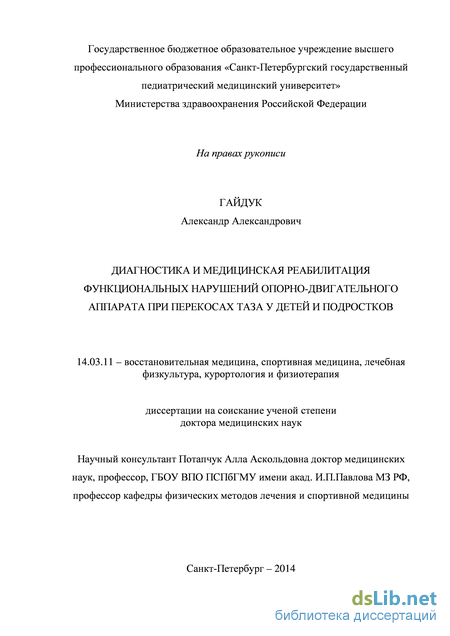 Государственное бюджетное образовательное учреждение высшего профессионального образования «Санкт-Петербургский государственный педиатрический медицинский университет»
Министерства здравоохранения Российской Федерации

На правах рукописи

ГАЙДУК
Александр Александрович

ДИАГНОСТИКА И МЕДИЦИНСКАЯ РЕАБИЛИТАЦИЯ ФУНКЦИОНАЛЬНЫХ НАРУШЕНИЙ ОПОРНО-ДВИГАТЕЛЬНОГО АППАРАТА ПРИ ПЕРЕКОСАХ ТАЗА У ДЕТЕЙ И ПОДРОСТКОВ

14.03.11 – восстановительная медицина, спортивная медицина, лечебная физкультура, курортология и физиотерапия

диссертации на соискание ученой степени
доктора медицинских наук

Научный консультант Потапчук Алла Аскольдовна доктор медицинских наук, профессор, ГБОУ ВПО ПСПбГМУ имени акад. И.П.Павлова МЗ РФ, профессор кафедры физических методов лечения и спортивной медицины

Санкт-Петербург – 2014

dsLib.net
библиотека диссертаций